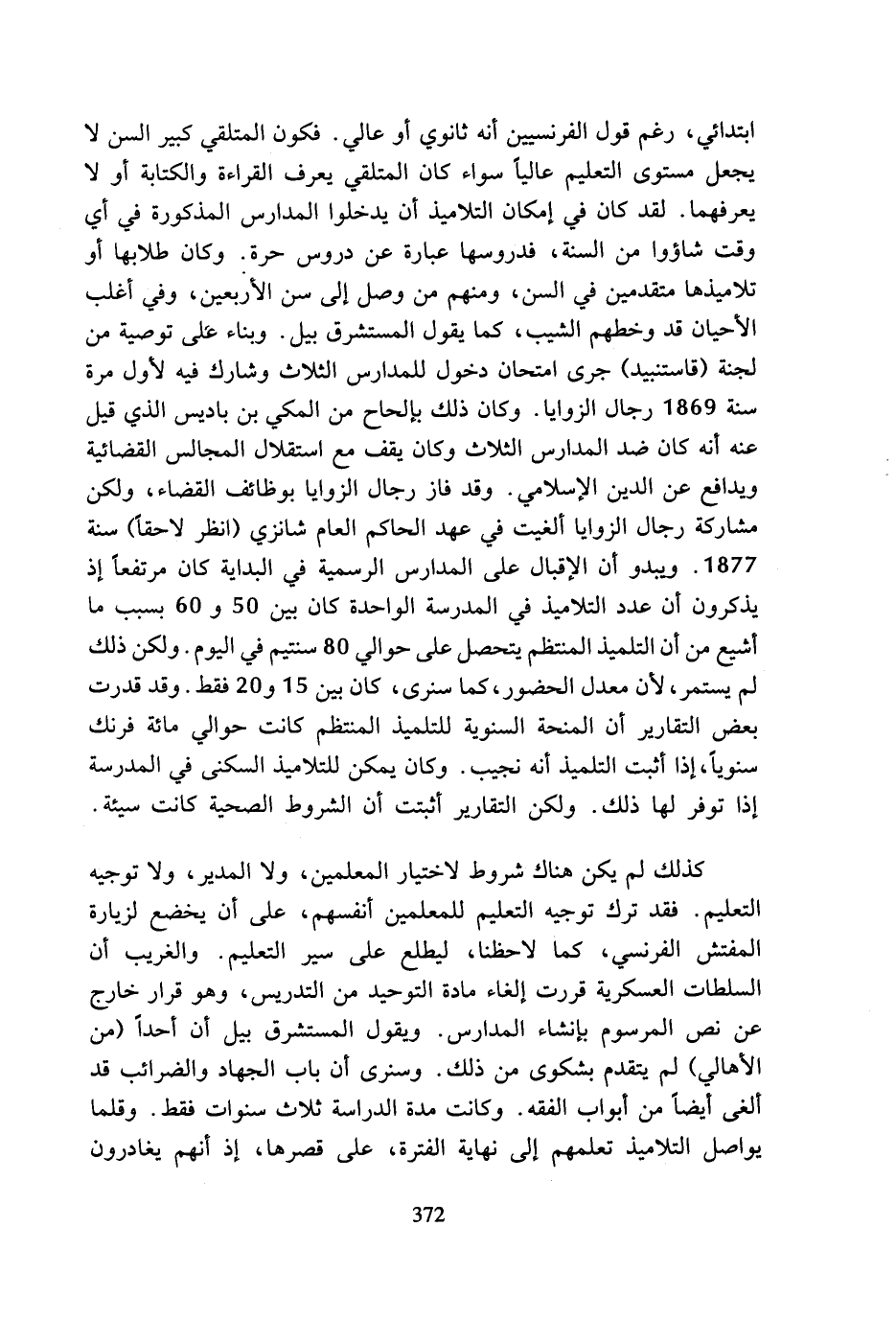 ابتدائي، رغم قول الفرنسيين أنه ثانوي أو عالي. فكون المتلقي كبير السن لا يجعل مستوى التعليم عالياً سواء كان المتلقي يعرف القراءة والكتابة أو لا يعرفهما. لقد كان في إمكان التلاميذ أن يدخلوا المدارس المذكورة في أي وقت شاؤوا من السنة، فدروسها عبارة عن دروس حرة. وكان طلابها أو تلاميذها متقدمين في السن، ومنهم من وصل إلى سن الأربعين، وفي أغلب الأحيان قد وخطهم الشيب، كما يقول المستشرق بيل. وبناء على توصية من لجنة (قاستنبيد) جرى امتحان دخول للمدارس الثلاث وشارك فيه لأول مرة سنة 1869 رجال الزوايا. وكان ذلك بإلحاح من المكي بن باديس الذي قيل عنه أنه كان ضد المدارس الثلاث وكان يقف مع استقلال المجالس القضائية ويدافع عن الدين الإسلامي. وقد فاز رجال الزوايا بوظائف القضاء، ولكن مشاركة رجال الزوايا ألغيت في عهد الحاكم العام شانزي (انظر لاحقاً) سنة 1877. ويبدو أن الإقبال على المدارس الرسمية في البداية كان مرتفعاً إذ يذكرون أن عدد التلاميذ في المدرسة الواحدة كان بين 50 و 60 بسبب ما أشيع من أن التلميذ المنتظم يتحصل على حوالي 80 سنتيم في اليوم. ولكن ذلك لم يستمر، لأن معدل الحضور، كما سنرى، كان بين 15 و20 فقط. وقد قدرت بعض التقارير أن المنحة السنوية للتلميذ المنتظم كانت حوالي مائة فرنك سنوياً، إذا أثبت التلميذ أنه نجيب. وكان يمكن للتلاميذ السكنى في المدرسة إذا توفر لها ذلك. ولكن التقارير أثبتت أن الشروط الصحية كانت سيئة.

كذلك لم يكن هناك شروط لاختيار المعلمين، ولا المدير، ولا توجيه التعليم. فقد ترك توجيه التعليم للمعلمين أنفسهم، على أن يخضع لزيارة المفتش الفرنسي، كما لاحظنا، ليطلع على سير التعليم. والغريب أن السلطات العسكرية قررت إلغاء مادة التوحيد من التدريس، وهو قرار خارج عن نص المرسوم بإنشاء المدارس. ويقول المستشرق بيل أن أحداً (من الأهالي) لم يتقدم بشكوى من ذلك. وسنرى أن باب الجهاد والضرائب قد ألغى أيضاً من أبواب الفقه. وكانت مدة الدراسة ثلاث سنوات فقط. وقلما يواصل التلاميذ تعلمهم إلى نهاية الفترة، على قصرها، إذ أنهم يغادرون

372